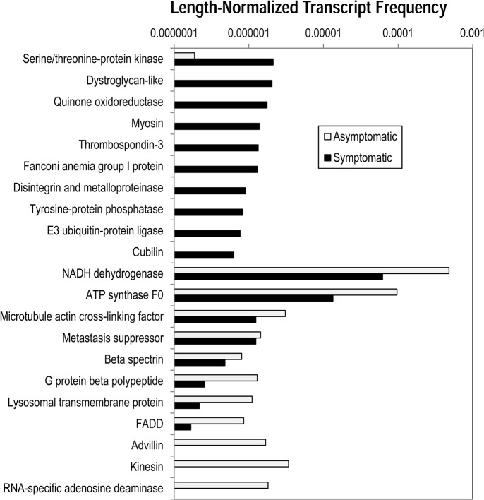 Length-Normalized Transcript Frequency

0.0000001 0.000001 0.00001 0.0001 0.001

Serine/threonine-protein kinase
Dystroglycan-like
Quinone oxidoreductase
Myosin
Thrombospondin-3
Fanconi anemia group I protein
Disintegrin and metalloproteinase
Tyrosine-protein phosphatase
E3 ubiquitin-protein ligase
Cubilin
NADH dehydrogenase
ATP synthase F0
Microtubule actin cross-linking factor
Metastasis suppressor
Beta spectrin
G protein beta polypeptide
Lysosomal transmembrane protein
FADD
Advillin
Kinesin
RNA-specific adenosine deaminase

Asymptomatic
Symptomatic